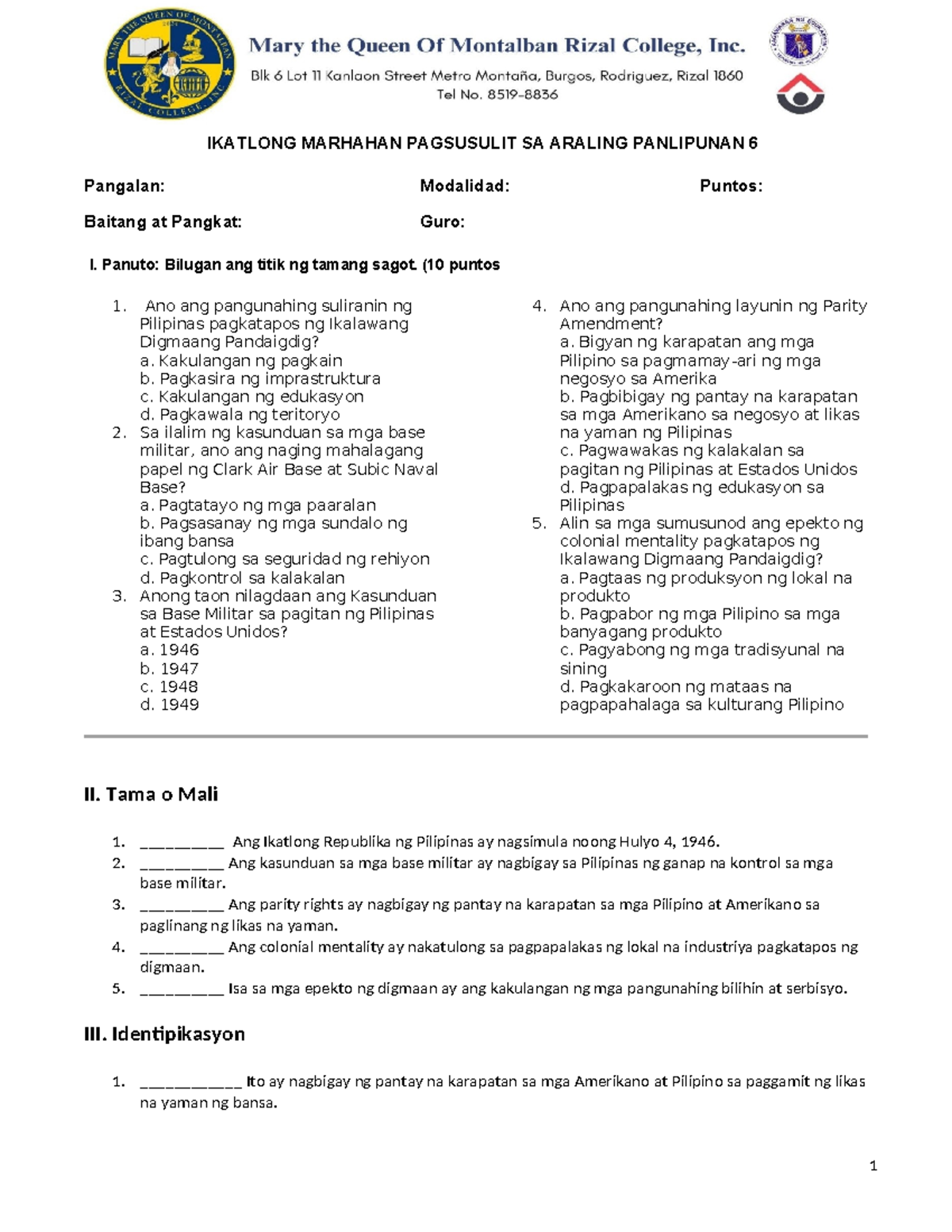 MARY THE QUEEN OF MONTALBAN RIZAL COLLEGE, INC.

Mary the Queen Of Montalban Rizal College, Inc.
Blk 6 Lot 11 Kanlaon Street Metro Montaña, Burgos, Rodriguez, Rizal 1860
Tel No. 8519-8836

IKATLONG MARHAHAN PAGSUSULIT SA ARALING PANLIPUNAN 6

Pangalan: Modalidad: Puntos:

Baitang at Pangkat: Guro:

I. Panuto: Bilugan ang titik ng tamang sagot. (10 puntos

1. Ano ang pangunahing suliranin ng Pilipinas pagkatapos ng Ikalawang Digmaang Pandaigdig?
a. Kakulangan ng pagkain
b. Pagkasira ng imprastruktura
c. Kakulangan ng edukasyon
d. Pagkawala ng teritoryo
2. Sa ilalim ng kasunduan sa mga base militar, ano ang naging mahalagang papel ng Clark Air Base at Subic Naval Base?
a. Pagtatayo ng mga paaralan
b. Pagsasanay ng mga sundalo ng ibang bansa
c. Pagtulong sa seguridad ng rehiyon
d. Pagkontrol sa kalakalan
3. Anong taon nilagdaan ang Kasunduan sa Base Militar sa pagitan ng Pilipinas at Estados Unidos?
a. 1946
b. 1947
c. 1948
d. 1949

4. Ano ang pangunahing layunin ng Parity Amendment?
a. Bigyan ng karapatan ang mga Pilipino sa pagmamay-ari ng mga negosyo sa Amerika
b. Pagbibigay ng pantay na karapatan sa mga Amerikano sa negosyo at likas na yaman ng Pilipinas
c. Pagwawakas ng kalakalan sa pagitan ng Pilipinas at Estados Unidos
d. Pagpapalakas ng edukasyon sa Pilipinas
5. Alin sa mga sumusunod ang epekto ng colonial mentality pagkatapos ng Ikalawang Digmaang Pandaigdig?
a. Pagtaas ng produksyon ng lokal na produkto
b. Pagpabor ng mga Pilipino sa mga banyagang produkto
c. Pagyabong ng mga tradisyunal na sining
d. Pagkakaroon ng mataas na pagpapahalaga sa kulturang Pilipino

II. Tama o Mali

1. __________ Ang Ikatlong Republika ng Pilipinas ay nagsimula noong Hulyo 4, 1946.
2. __________ Ang kasunduan sa mga base militar ay nagbigay sa Pilipinas ng ganap na kontrol sa mga base militar.
3. __________ Ang parity rights ay nagbigay ng pantay na karapatan sa mga Pilipino at Amerikano sa paglinang ng likas na yaman.
4. __________ Ang colonial mentality ay nakatulong sa pagpapalakas ng lokal na industriya pagkatapos ng digmaan.
5. __________ Isa sa mga epekto ng digmaan ay ang kakulangan ng mga pangunahing bilihin at serbisyo.

III. Identipikasyon

1. ____________ Ito ay nagbigay ng pantay na karapatan sa mga Amerikano at Pilipino sa paggamit ng likas na yaman ng bansa.

1